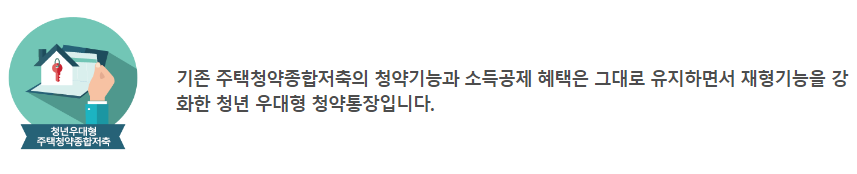 청년우대형
주택청약종합저축

기존 주택청약종합저축의 청약기능과 소득공제 혜택은 그대로 유지하면서 재형기능을 강화한 청년 우대형 청약통장입니다.